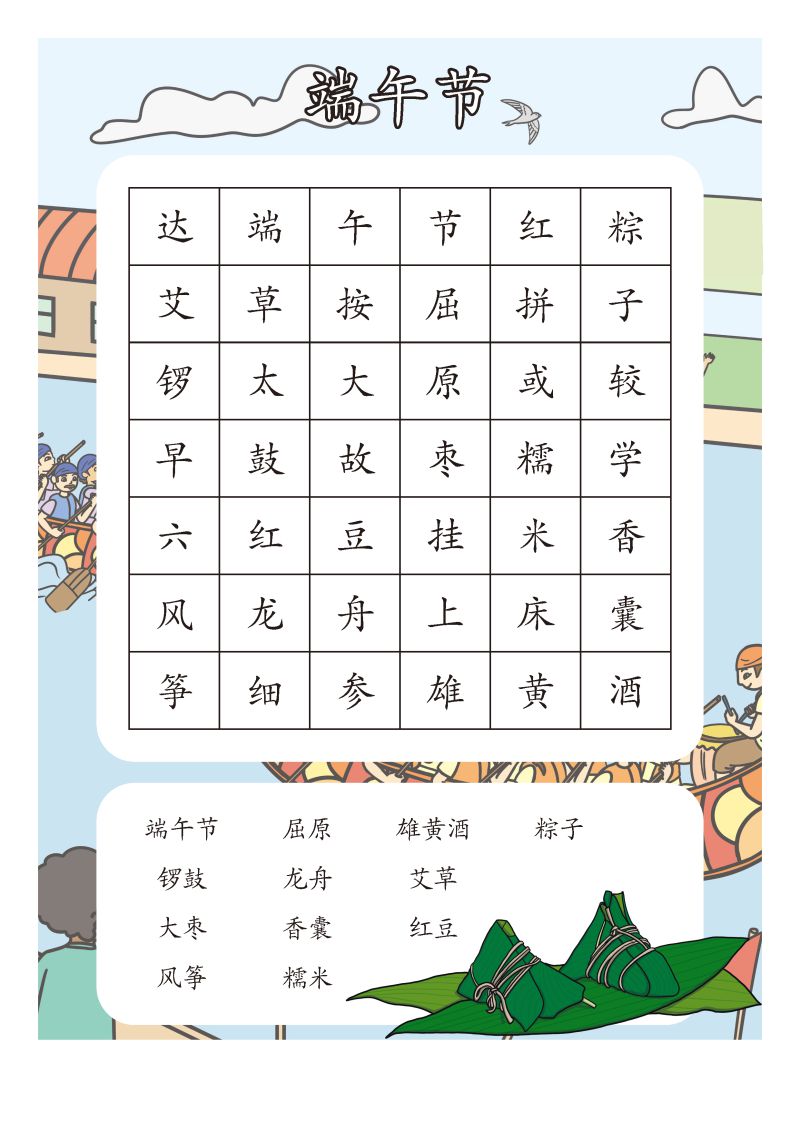 端午节

| 达 | 端 | 午 | 节 | 红 | 粽 |
|---|---|---|---|---|---|
| 艾 | 草 | 按 | 屈 | 拼 | 子 |
| 锣 | 太 | 大 | 原 | 或 | 较 |
| 早 | 鼓 | 故 | 枣 | 糯 | 学 |
| 六 | 红 | 豆 | 挂 | 米 | 香 |
| 风 | 龙 | 舟 | 上 | 床 | 囊 |
| 筝 | 细 | 参 | 雄 | 黄 | 酒 |

端午节 屈原 雄黄酒 粽子
锣鼓 龙舟 艾草
大枣 香囊 红豆
风筝 糯米